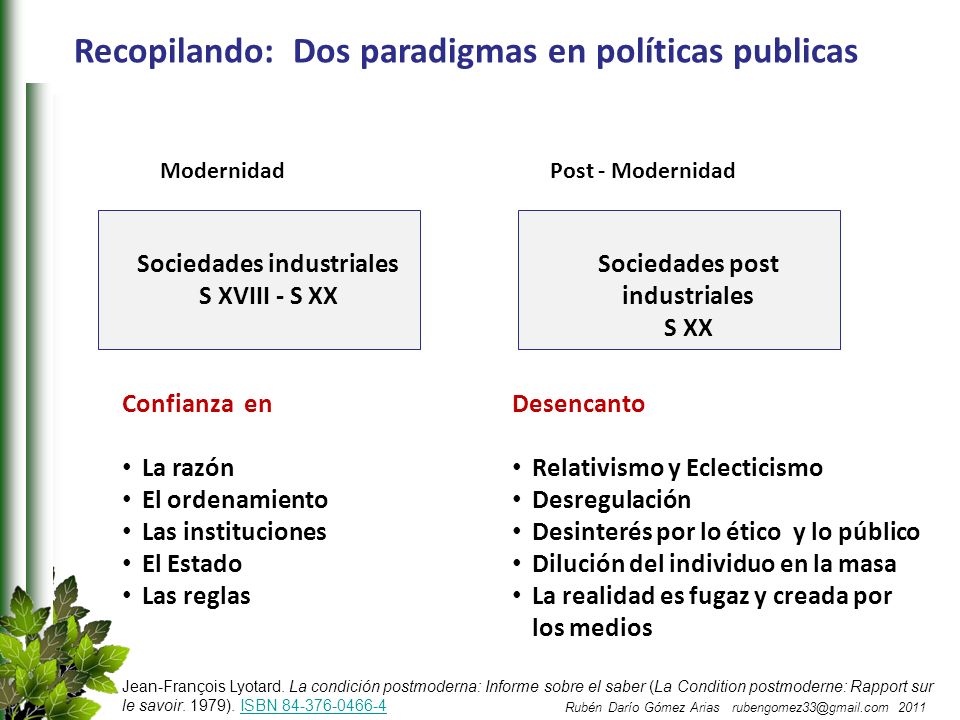 Recopilando: Dos paradigmas en políticas publicas

Modernidad

Sociedades industriales
S XVIII - S XX

Confianza en

• La razón
• El ordenamiento
• Las instituciones
• El Estado
• Las reglas

Post - Modernidad

Sociedades post industriales
S XX

Desencanto

• Relativismo y Eclecticismo
• Desregulación
• Desinterés por lo ético y lo público
• Dilución del individuo en la masa
• La realidad es fugaz y creada por los medios

Jean-François Lyotard. La condición postmoderna: Informe sobre el saber (La Condition postmoderne: Rapport sur le savoir. 1979). ISBN 84-376-0466-4

Rubén Darío Gómez Arias rubengomez33@gmail.com 2011